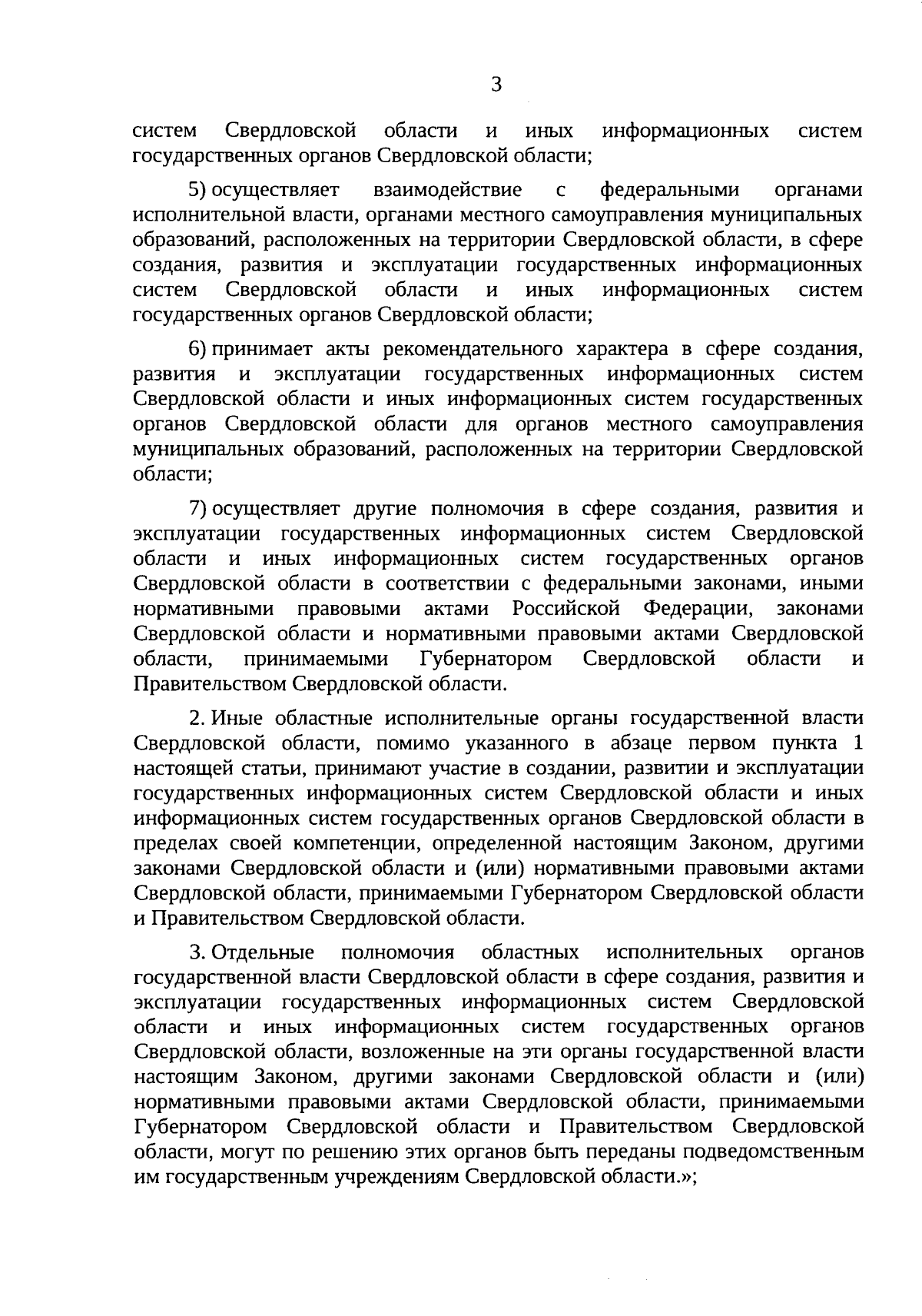 3

систем Свердловской области и иных информационных систем государственных органов Свердловской области;

5) осуществляет взаимодействие с федеральными органами исполнительной власти, органами местного самоуправления муниципальных образований, расположенных на территории Свердловской области, в сфере создания, развития и эксплуатации государственных информационных систем Свердловской области и иных информационных систем государственных органов Свердловской области;

6) принимает акты рекомендательного характера в сфере создания, развития и эксплуатации государственных информационных систем Свердловской области и иных информационных систем государственных органов Свердловской области для органов местного самоуправления муниципальных образований, расположенных на территории Свердловской области;

7) осуществляет другие полномочия в сфере создания, развития и эксплуатации государственных информационных систем Свердловской области и иных информационных систем государственных органов Свердловской области в соответствии с федеральными законами, иными нормативными правовыми актами Российской Федерации, законами Свердловской области и нормативными правовыми актами Свердловской области, принимаемыми Губернатором Свердловской области и Правительством Свердловской области.

2. Иные областные исполнительные органы государственной власти Свердловской области, помимо указанного в абзаце первом пункта 1 настоящей статьи, принимают участие в создании, развитии и эксплуатации государственных информационных систем Свердловской области и иных информационных систем государственных органов Свердловской области в пределах своей компетенции, определенной настоящим Законом, другими законами Свердловской области и (или) нормативными правовыми актами Свердловской области, принимаемыми Губернатором Свердловской области и Правительством Свердловской области.

3. Отдельные полномочия областных исполнительных органов государственной власти Свердловской области в сфере создания, развития и эксплуатации государственных информационных систем Свердловской области и иных информационных систем государственных органов Свердловской области, возложенные на эти органы государственной власти настоящим Законом, другими законами Свердловской области и (или) нормативными правовыми актами Свердловской области, принимаемыми Губернатором Свердловской области и Правительством Свердловской области, могут по решению этих органов быть переданы подведомственным им государственным учреждениям Свердловской области.»;